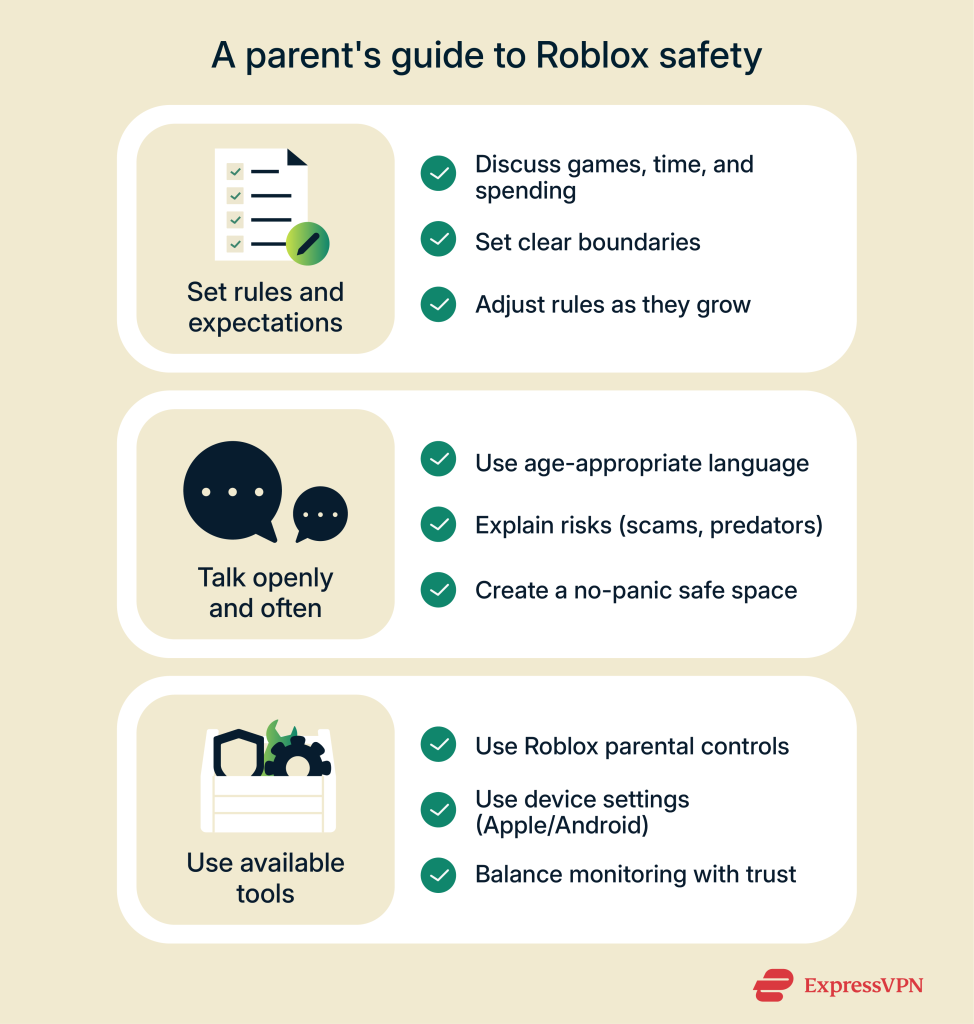 A parent's guide to Roblox safety

Set rules and expectations

Discuss games, time, and spending

Set clear boundaries

Adjust rules as they grow

Talk openly and often

Use age-appropriate language

Explain risks (scams, predators)

Create a no-panic safe space

Use available tools

Use Roblox parental controls

Use device settings (Apple/Android)

Balance monitoring with trust

ExpressVPN